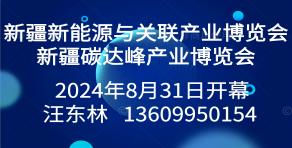 新疆新能源与关联产业博览会
新疆碳达峰产业博览会

2024年8月31日开幕
汪东林 13609950154